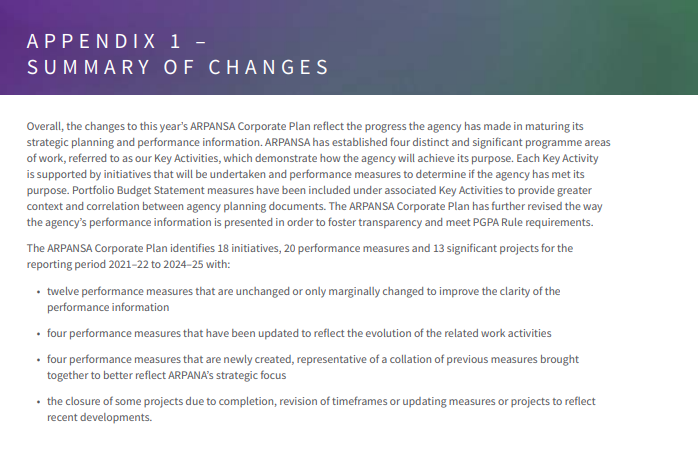 APPENDIX 1 –
SUMMARY OF CHANGES

Overall, the changes to this year's ARPANSA Corporate Plan reflect the progress the agency has made in maturing its strategic planning and performance information. ARPANSA has established four distinct and significant programme areas of work, referred to as our Key Activities, which demonstrate how the agency will achieve its purpose. Each Key Activity is supported by initiatives that will be undertaken and performance measures to determine if the agency has met its purpose. Portfolio Budget Statement measures have been included under associated Key Activities to provide greater context and correlation between agency planning documents. The ARPANSA Corporate Plan has further revised the way the agency's performance information is presented in order to foster transparency and meet PGPA Rule requirements.

The ARPANSA Corporate Plan identifies 18 initiatives, 20 performance measures and 13 significant projects for the reporting period 2021–22 to 2024–25 with:

• twelve performance measures that are unchanged or only marginally changed to improve the clarity of the performance information

• four performance measures that have been updated to reflect the evolution of the related work activities

• four performance measures that are newly created, representative of a collation of previous measures brought together to better reflect ARPANA's strategic focus

• the closure of some projects due to completion, revision of timeframes or updating measures or projects to reflect recent developments.